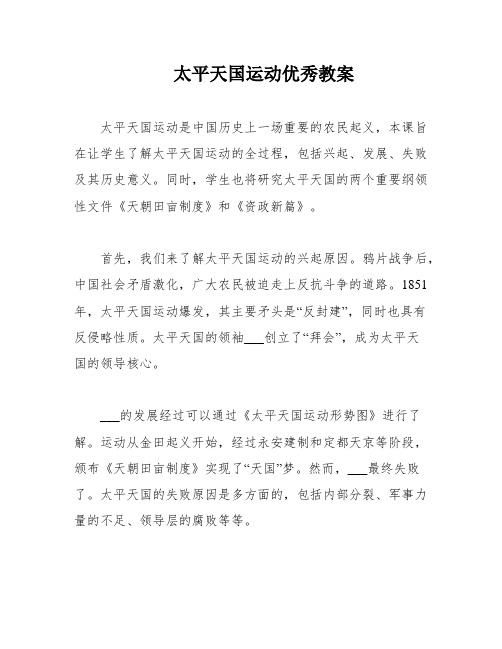 太平天国运动优秀教案

太平天国运动是中国历史上一场重要的农民起义，本课旨在让学生了解太平天国运动的全过程，包括兴起、发展、失败及其历史意义。同时，学生也将研究太平天国的两个重要纲领性文件《天朝田亩制度》和《资政新篇》。

首先，我们来了解太平天国运动的兴起原因。鸦片战争后，中国社会矛盾激化，广大农民被迫走上反抗斗争的道路。1851年，太平天国运动爆发，其主要矛头是“反封建”，同时也具有反侵略性质。太平天国的领袖___创立了“拜会”，成为太平天国的领导核心。

___的发展经过可以通过《太平天国运动形势图》进行了解。运动从金田起义开始，经过永安建制和定都天京等阶段，颁布《天朝田亩制度》实现了“天国”梦。然而，___最终失败了。太平天国的失败原因是多方面的，包括内部分裂、军事力量的不足、领导层的腐败等等。